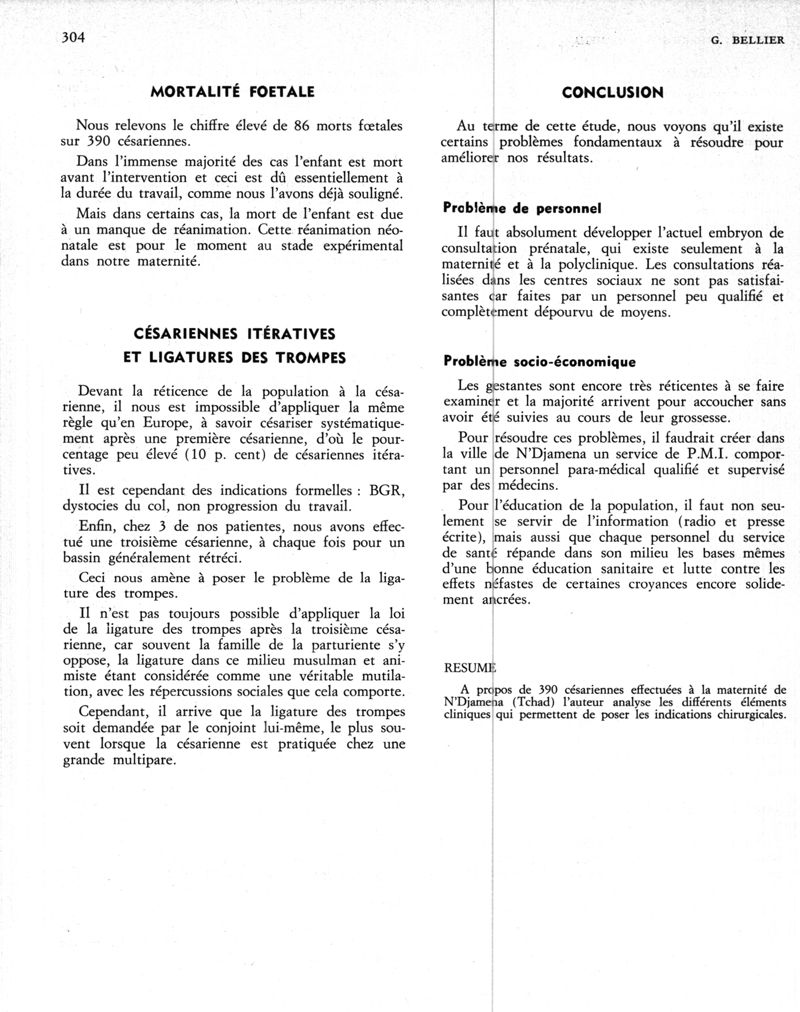 304

G. BELLIER

MORTALITÉ FOETALE

Nous relevons le chiffre élevé de 86 morts fœtales sur 390 césariennes.

Dans l'immense majorité des cas l'enfant est mort avant l'intervention et ceci est dû essentiellement à la durée du travail, comme nous l'avons déjà souligné.

Mais dans certains cas, la mort de l'enfant est due à un manque de réanimation. Cette réanimation néonatale est pour le moment au stade expérimental dans notre maternité.

CÉSARIENNES ITÉRATIVES ET LIGATURES DES TROMPES

Devant la réticence de la population à la césarienne, il nous est impossible d'appliquer la même règle qu'en Europe, à savoir césariser systématiquement après une première césarienne, d'où le pourcentage peu élevé (10 p. cent) de césariennes itératives.

Il est cependant des indications formelles : BGR, dystocies du col, non progression du travail.

Enfin, chez 3 de nos patientes, nous avons effectué une troisième césarienne, à chaque fois pour un bassin généralement rétréci.

Ceci nous amène à poser le problème de la ligature des trompes.

Il n'est pas toujours possible d'appliquer la loi de la ligature des trompes après la troisième césarienne, car souvent la famille de la parturiente s'y oppose, la ligature dans ce milieu musulman et animiste étant considérée comme une véritable mutilation, avec les répercussions sociales que cela comporte.

Cependant, il arrive que la ligature des trompes soit demandée par le conjoint lui-même, le plus souvent lorsque la césarienne est pratiquée chez une grande multipare.

CONCLUSION

Au terme de cette étude, nous voyons qu'il existe certains problèmes fondamentaux à résoudre pour améliorer nos résultats.

Problème de personnel

Il faut absolument développer l'actuel embryon de consultation prénatale, qui existe seulement à la maternité et à la polyclinique. Les consultations réalisées dans les centres sociaux ne sont pas satisfaisantes car faites par un personnel peu qualifié et complètement dépourvu de moyens.

Problème socio-économique

Les gestantes sont encore très réticentes à se faire examiner et la majorité arrivent pour accoucher sans avoir été suivies au cours de leur grossesse.

Pour résoudre ces problèmes, il faudrait créer dans la ville de N'Djamena un service de P.M.I. comportant un personnel para-médical qualifié et supervisé par des médecins.

Pour l'éducation de la population, il faut non seulement se servir de l'information (radio et presse écrite), mais aussi que chaque personnel du service de santé répande dans son milieu les bases mêmes d'une bonne éducation sanitaire et lutte contre les effets néfastes de certaines croyances encore solidement ancrées.

RESUME

A propos de 390 césariennes effectuées à la maternité de N'Djamena (Tchad) l'auteur analyse les différents éléments cliniques qui permettent de poser les indications chirurgicales.